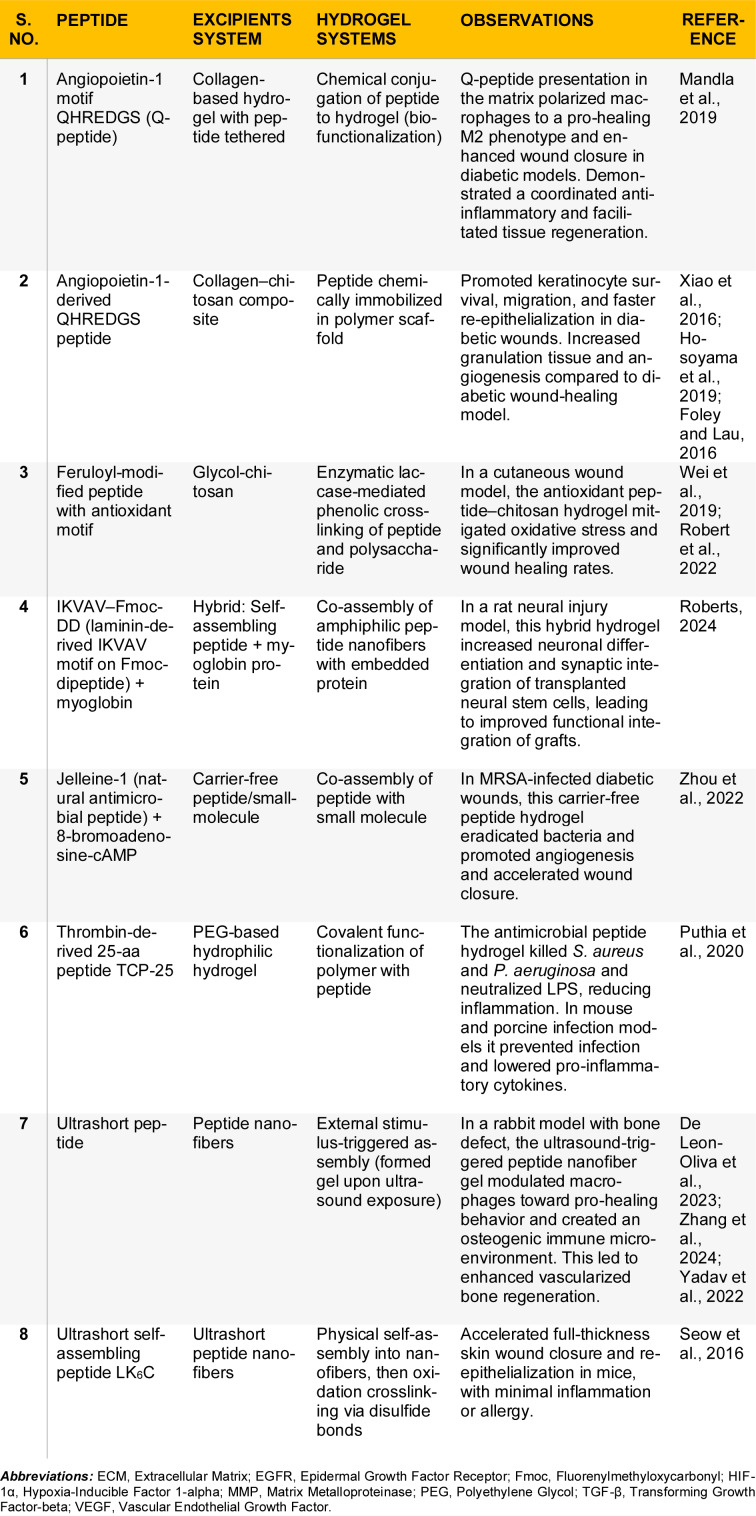 | S. NO. | PEPTIDE | EXCIPIENTS SYSTEM | HYDROGEL SYSTEMS | OBSERVATIONS | REFERENCE |
|---|---|---|---|---|---|
| 1 | Angiopoietin-1 motif QHREDGS (Q-peptide) | Collagen-based hydrogel with peptide tethered | Chemical conjugation of peptide to hydrogel (biofunctionalization) | Q-peptide presentation in the matrix polarized macrophages to a pro-healing M2 phenotype and enhanced wound closure in diabetic models. Demonstrated a coordinated anti-inflammatory and facilitated tissue regeneration. | Mandla et al., 2019 |
| 2 | Angiopoietin-1-derived QHREDGS peptide | Collagen–chitosan composite | Peptide chemically immobilized in polymer scaffold | Promoted keratinocyte survival, migration, and faster re-epithelialization in diabetic wounds. Increased granulation tissue and angiogenesis compared to diabetic wound-healing model. | Xiao et al., 2016; Hosoyama et al., 2019; Foley and Lau, 2016 |
| 3 | Feruloyl-modified peptide with antioxidant motif | Glycol-chitosan | Enzymatic laccase-mediated phenolic cross-linking of peptide and polysaccharide | In a cutaneous wound model, the antioxidant peptide–chitosan hydrogel mitigated oxidative stress and significantly improved wound healing rates. | Wei et al., 2019; Robert et al., 2022 |
| 4 | IKVAV–Fmoc-DD (laminin-derived IKVAV motif on Fmoc-dipeptide) + myoglobin | Hybrid: Self-assembling peptide + myoglobin protein | Co-assembly of amphiphilic peptide nanofibers with embedded protein | In a rat neural injury model, this hybrid hydrogel increased neuronal differentiation and synaptic integration of transplanted neural stem cells, leading to improved functional integration of grafts. | Roberts, 2024 |
| 5 | Jelleine-1 (natural antimicrobial peptide) + 8-bromoadenosine-cAMP | Carrier-free peptide/small-molecule | Co-assembly of peptide with small molecule | In MRSA-infected diabetic wounds, this carrier-free peptide hydrogel eradicated bacteria and promoted angiogenesis and accelerated wound closure. | Zhou et al., 2022 |
| 6 | Thrombin-derived 25-aa peptide TCP-25 | PEG-based hydrophilic hydrogel | Covalent functionalization of polymer with peptide | The antimicrobial peptide hydrogel killed S. aureus and P. aeruginosa and neutralized LPS, reducing inflammation. In mouse and porcine infection models it prevented infection and lowered pro-inflammatory cytokines. | Puthia et al., 2020 |
| 7 | Ultrashort peptide | Peptide nanofibers | External stimulus-triggered assembly (formed gel upon ultrasound exposure) | In a rabbit model with bone defect, the ultrasound-triggered peptide nanofiber gel modulated macrophages toward pro-healing behavior and created an osteogenic immune microenvironment. This led to enhanced vascularized bone regeneration. | De Leon-Oliva et al., 2023; Zhang et al., 2024; Yadav et al., 2022 |
| 8 | Ultrashort self-assembling peptide $LK_6C$ | Ultrashort peptide nanofibers | Physical self-assembly into nanofibers, then oxidation crosslinking via disulfide bonds | Accelerated full-thickness skin wound closure and re-epithelialization in mice, with minimal inflammation or allergy. | Seow et al., 2016 |

Abbreviations: ECM, Extracellular Matrix; EGFR, Epidermal Growth Factor Receptor; Fmoc, Fluorenylmethyloxycarbonyl; HIF-1α, Hypoxia-Inducible Factor 1-alpha; MMP, Matrix Metalloproteinase; PEG, Polyethylene Glycol; TGF-β, Transforming Growth Factor-beta; VEGF, Vascular Endothelial Growth Factor.